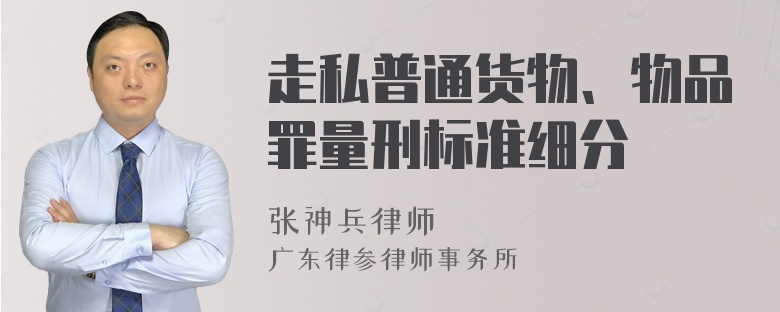 走私普通货物、物品罪量刑标准细分

张神兵律师
广东律参律师事务所